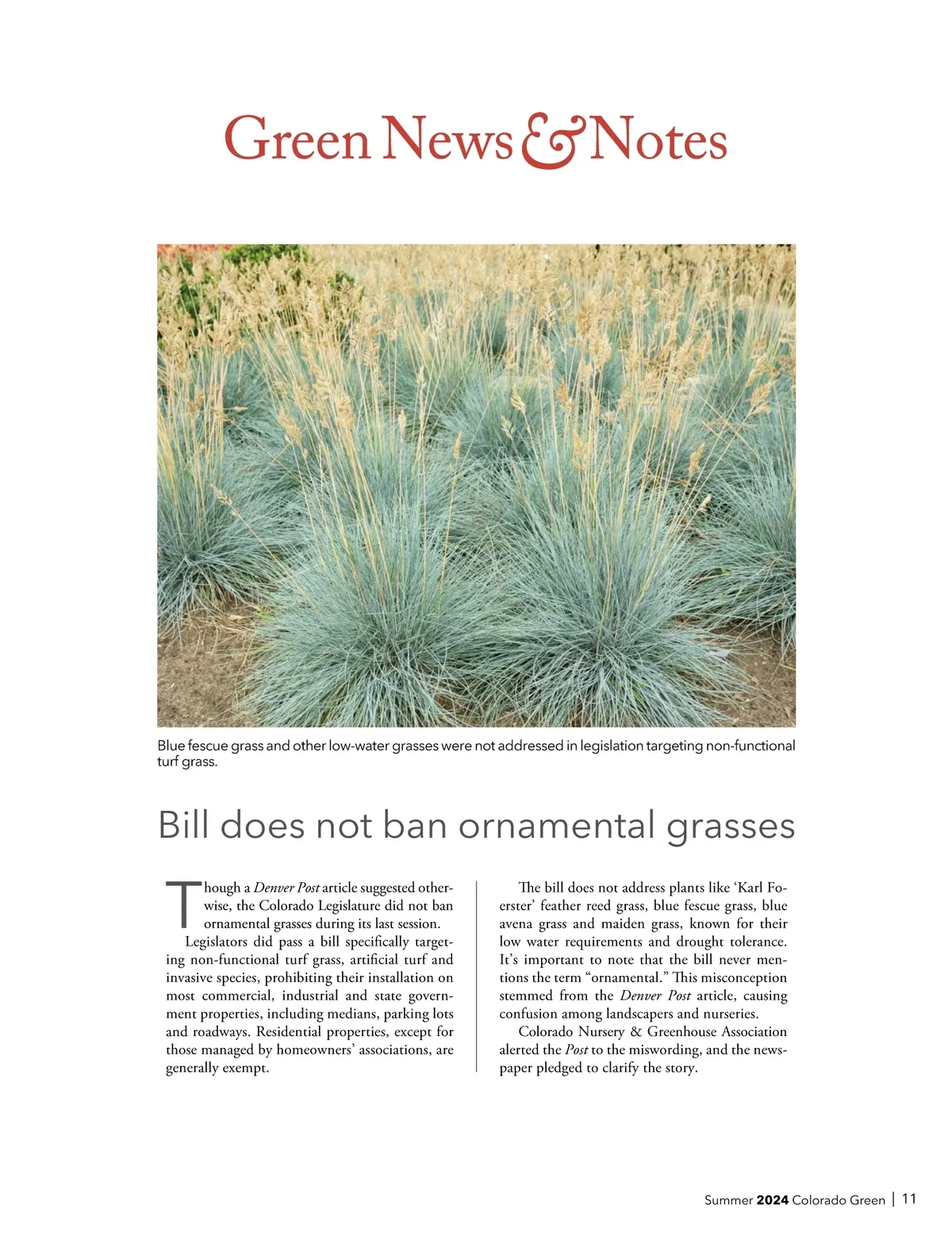 Green News & Notes

Blue fescue grass and other low-water grasses were not addressed in legislation targeting non-functional turf grass.

Bill does not ban ornamental grasses

Though a Denver Post article suggested otherwise, the Colorado Legislature did not ban ornamental grasses during its last session.

Legislators did pass a bill specifically targeting non-functional turf grass, artificial turf and invasive species, prohibiting their installation on most commercial, industrial and state government properties, including medians, parking lots and roadways. Residential properties, except for those managed by homeowners' associations, are generally exempt.

The bill does not address plants like 'Karl Foerster' feather reed grass, blue fescue grass, blue avena grass and maiden grass, known for their low water requirements and drought tolerance. It's important to note that the bill never mentions the term "ornamental." This misconception stemmed from the Denver Post article, causing confusion among landscapers and nurseries.

Colorado Nursery & Greenhouse Association alerted the Post to the miswording, and the newspaper pledged to clarify the story.

Summer 2024 Colorado Green | 11